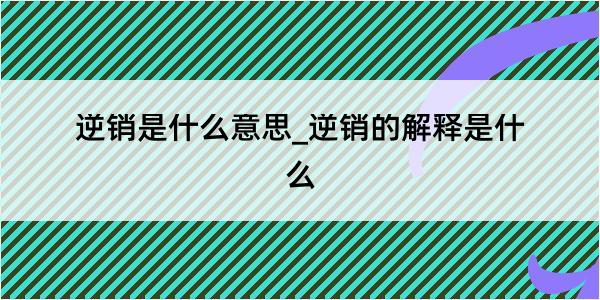 逆销是什么意思_逆销的解释是什么